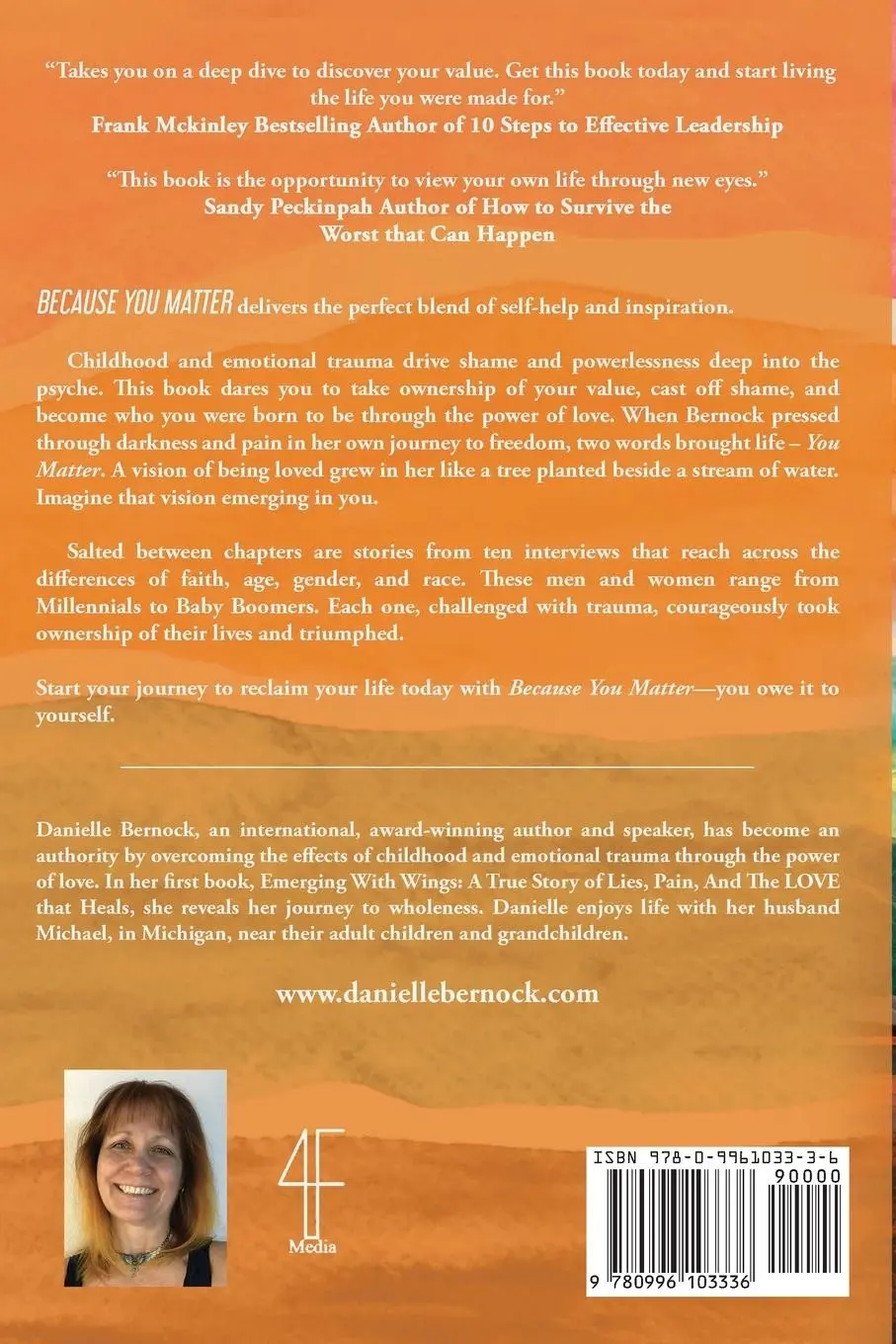 "Takes you on a deep dive to discover your value. Get this book today and start living the life you were made for."
Frank Mckinley Bestselling Author of 10 Steps to Effective Leadership

"This book is the opportunity to view your own life through new eyes."
Sandy Peckinpah Author of How to Survive the Worst that Can Happen

BECAUSE YOU MATTER delivers the perfect blend of self-help and inspiration.

Childhood and emotional trauma drive shame and powerlessness deep into the psyche. This book dares you to take ownership of your value, cast off shame, and become who you were born to be through the power of love. When Bernock pressed through darkness and pain in her own journey to freedom, two words brought life – You Matter. A vision of being loved grew in her like a tree planted beside a stream of water. Imagine that vision emerging in you.

Salted between chapters are stories from ten interviews that reach across the differences of faith, age, gender, and race. These men and women range from Millennials to Baby Boomers. Each one, challenged with trauma, courageously took ownership of their lives and triumphed.

Start your journey to reclaim your life today with Because You Matter—you owe it to yourself.

Danielle Bernock, an international, award-winning author and speaker, has become an authority by overcoming the effects of childhood and emotional trauma through the power of love. In her first book, Emerging With Wings: A True Story of Lies, Pain, And The LOVE that Heals, she reveals her journey to wholeness. Danielle enjoys life with her husband Michael, in Michigan, near their adult children and grandchildren.

www.daniellebernock.com

4F
Media

ISBN 978-0-9961033-3-6
90000
9 780996 103336